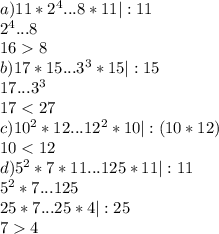 $a) 11 * 2^4 ... 8 * 11 | : 11$
$2^4 ... 8$
$16 > 8$
$b) 17 * 15 ... 3^3 * 15 | : 15$
$17 ... 3^3$
$17 < 27$
$c) 10^2 * 12 ... 12^2 * 10 | : (10 * 12)$
$10 < 12$
$d) 5^2 * 7 * 11 ... 125 * 11 | : 11$
$5^2 * 7 ... 125$
$25 * 7 ... 25 * 4 | : 25$
$7 > 4$